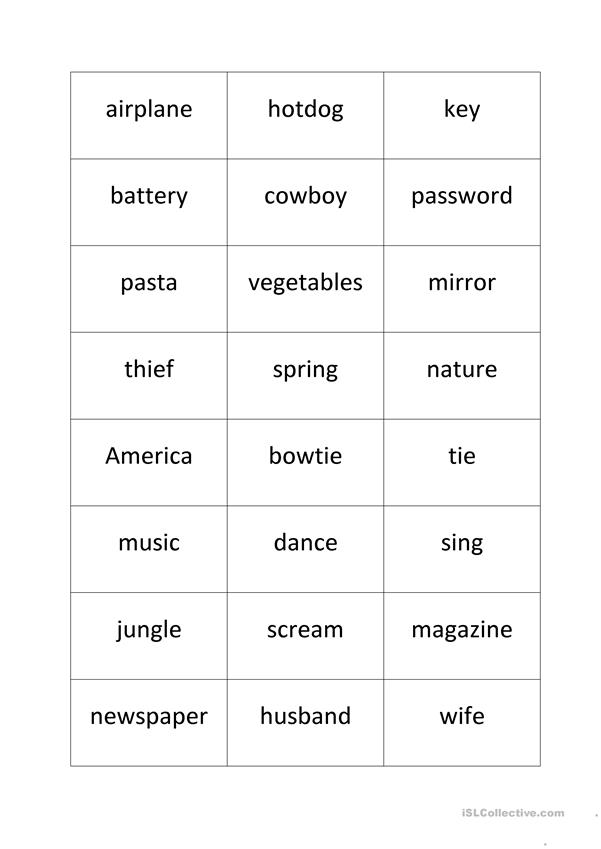 | airplane | hotdog | key |
|---|---|---|
| battery | cowboy | password |
| pasta | vegetables | mirror |
| thief | spring | nature |
| America | bowtie | tie |
| music | dance | sing |
| jungle | scream | magazine |
| newspaper | husband | wife |

iSLCollective.com